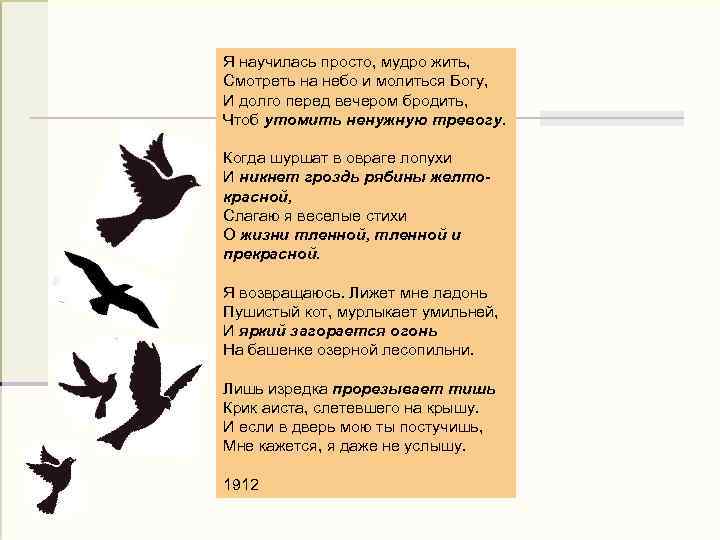 Я научилась просто, мудро жить,
Смотреть на небо и молиться Богу,
И долго перед вечером бродить,
Чтоб утомить ненужную тревогу.

Когда шуршат в овраге лопухи
И никнет гроздь рябины желто-красной,
Слагаю я веселые стихи
О жизни тленной, тленной и прекрасной.

Я возвращаюсь. Лижет мне ладонь
Пушистый кот, мурлыкает умильней,
И яркий загорается огонь
На башенке озерной лесопильни.

Лишь изредка прорезывает тишь
Крик аиста, слетевшего на крышу.
И если в дверь мою ты постучишь,
Мне кажется, я даже не услышу.

1912